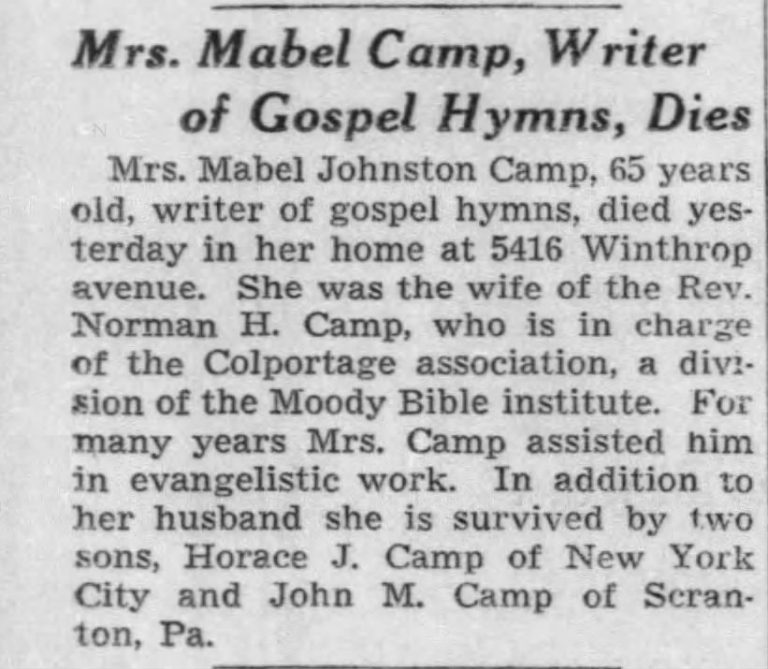 Mrs. Mabel Camp, Writer of Gospel Hymns, Dies

Mrs. Mabel Johnston Camp, 65 years old, writer of gospel hymns, died yesterday in her home at 5416 Winthrop avenue. She was the wife of the Rev. Norman H. Camp, who is in charge of the Colportage association, a division of the Moody Bible institute. For many years Mrs. Camp assisted him in evangelistic work. In addition to her husband she is survived by two sons, Horace J. Camp of New York City and John M. Camp of Scranton, Pa.